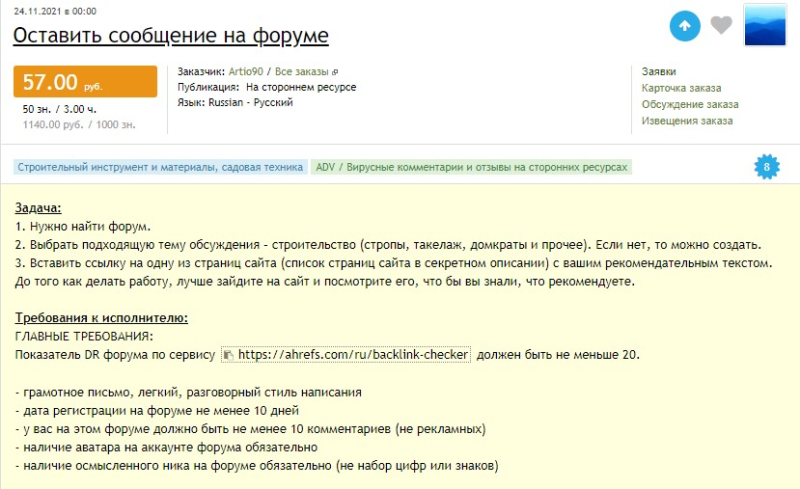 24.11.2021 в 00:00

Оставить сообщение на форуме

57.00 руб.

50 зн. / 3.00 ч.
1140.00 руб. / 1000 зн.

Заказчик: Artio90 / Все заказы
Публикация: На стороннем ресурсе
Язык: Russian - Русский

Заявки
Карточка заказа
Обсуждение заказа
Извещения заказа

Строительный инструмент и материалы, садовая техника
ADV / Вирусные комментарии и отзывы на сторонних ресурсах

8

Задача:
1. Нужно найти форум.
2. Выбрать подходящую тему обсуждения - строительство (стропы, такелаж, домкраты и прочее). Если нет, то можно создать.
3. Вставить ссылку на одну из страниц сайта (список страниц сайта в секретном описании) с вашим рекомендательным текстом.
До того как делать работу, лучше зайдите на сайт и посмотрите его, что бы вы знали, что рекомендуете.

Требования к исполнителю:
ГЛАВНЫЕ ТРЕБОВАНИЯ:
Показатель DR форума по сервису https://ahrefs.com/ru/backlink-checker должен быть не меньше 20.

- грамотное письмо, легкий, разговорный стиль написания
- дата регистрации на форуме не менее 10 дней
- у вас на этом форуме должно быть не менее 10 комментариев (не рекламных)
- наличие аватара на аккаунте форума обязательно
- наличие осмысленного ника на форуме обязательно (не набор цифр или знаков)